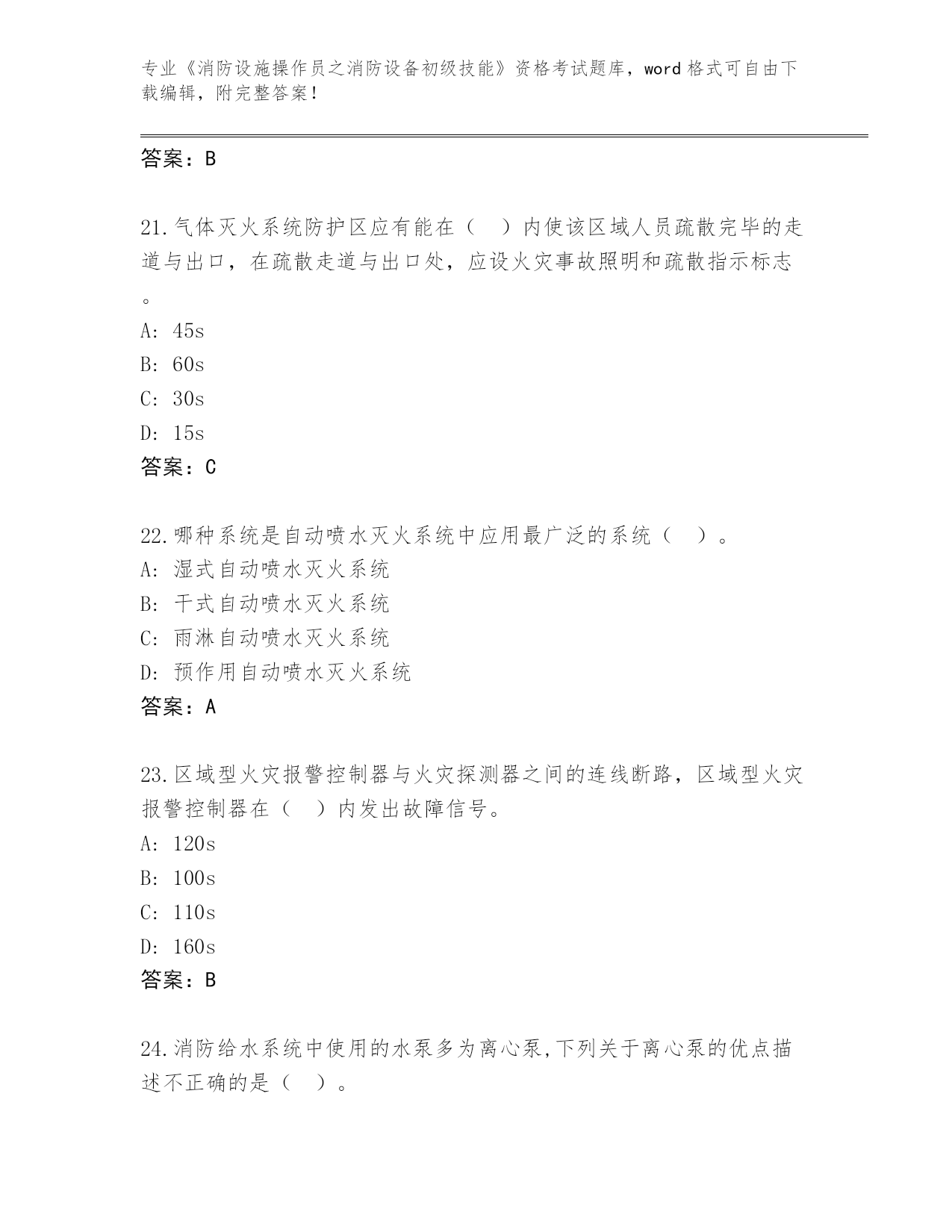 专业《消防设施操作员之消防设备初级技能》资格考试题库，word 格式可自由下载编辑，附完整答案！

答案：B

21.气体灭火系统防护区应有能在（  ）内使该区域人员疏散完毕的走道与出口，在疏散走道与出口处，应设火灾事故照明和疏散指示标志。

A: 45s
B: 60s
C: 30s
D: 15s
答案：C

22.哪种系统是自动喷水灭火系统中应用最广泛的系统（  ）。
A: 湿式自动喷水灭火系统
B: 干式自动喷水灭火系统
C: 雨淋自动喷水灭火系统
D: 预作用自动喷水灭火系统
答案：A

23.区域型火灾报警控制器与火灾探测器之间的连线断路，区域型火灾报警控制器在（  ）内发出故障信号。
A: 120s
B: 100s
C: 110s
D: 160s
答案：B

24.消防给水系统中使用的水泵多为离心泵,下列关于离心泵的优点描述不正确的是（  ）。